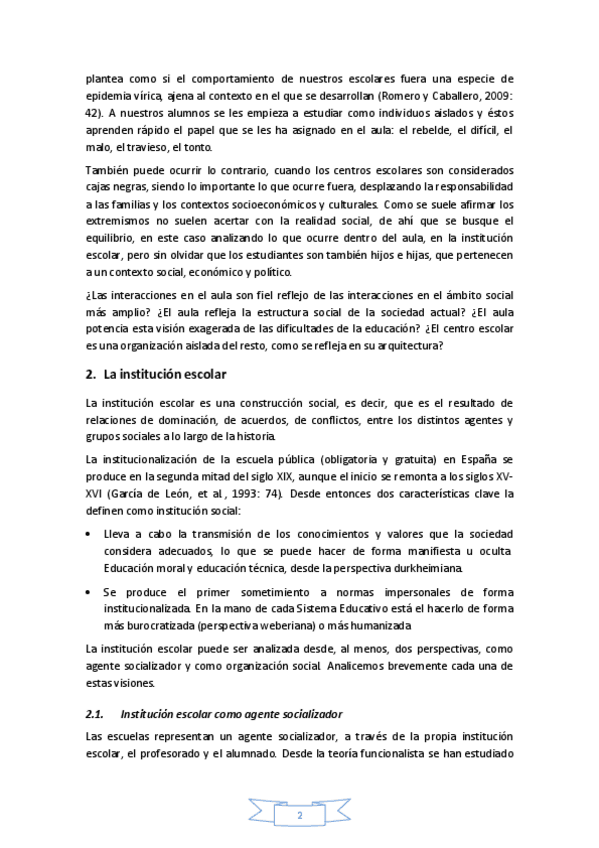 plantea como si el comportamiento de nuestros escolares fuera una especie de epidemia vírica, ajena al contexto en el que se desarrollan (Romero y Caballero, 2009: 42). A nuestros alumnos se les empieza a estudiar como individuos aislados y éstos aprenden rápido el papel que se les ha asignado en el aula: el rebelde, el difícil, el malo, el travieso, el tonto.

También puede ocurrir lo contrario, cuando los centros escolares son considerados cajas negras, siendo lo importante lo que ocurre fuera, desplazando la responsabilidad a las familias y los contextos socioeconómicos y culturales. Como se suele afirmar los extremismos no suelen acertar con la realidad social, de ahí que se busque el equilibrio, en este caso analizando lo que ocurre dentro del aula, en la institución escolar, pero sin olvidar que los estudiantes son también hijos e hijas, que pertenecen a un contexto social, económico y político.

¿Las interacciones en el aula son fiel reflejo de las interacciones en el ámbito social más amplio? ¿El aula refleja la estructura social de la sociedad actual? ¿El aula potencia esta visión exagerada de las dificultades de la educación? ¿El centro escolar es una organización aislada del resto, como se refleja en su arquitectura?

2. La institución escolar

La institución escolar es una construcción social, es decir, que es el resultado de relaciones de dominación, de acuerdos, de conflictos, entre los distintos agentes y grupos sociales a lo largo de la historia.

La institucionalización de la escuela pública (obligatoria y gratuita) en España se produce en la segunda mitad del siglo XIX, aunque el inicio se remonta a los siglos XV-XVI (García de León, et al., 1993: 74). Desde entonces dos características clave la definen como institución social:

• Lleva a cabo la transmisión de los conocimientos y valores que la sociedad considera adecuados, lo que se puede hacer de forma manifiesta u oculta. Educación moral y educación técnica, desde la perspectiva durkheimiana.

• Se produce el primer sometimiento a normas impersonales de forma institucionalizada. En la mano de cada Sistema Educativo está el hacerlo de forma más burocratizada (perspectiva weberiana) o más humanizada

La institución escolar puede ser analizada desde, al menos, dos perspectivas, como agente socializador y como organización social. Analicemos brevemente cada una de estas visiones.

2.1. Institución escolar como agente socializador

Las escuelas representan un agente socializador, a través de la propia institución escolar, el profesorado y el alumnado. Desde la teoría funcionalista se han estudiado

2